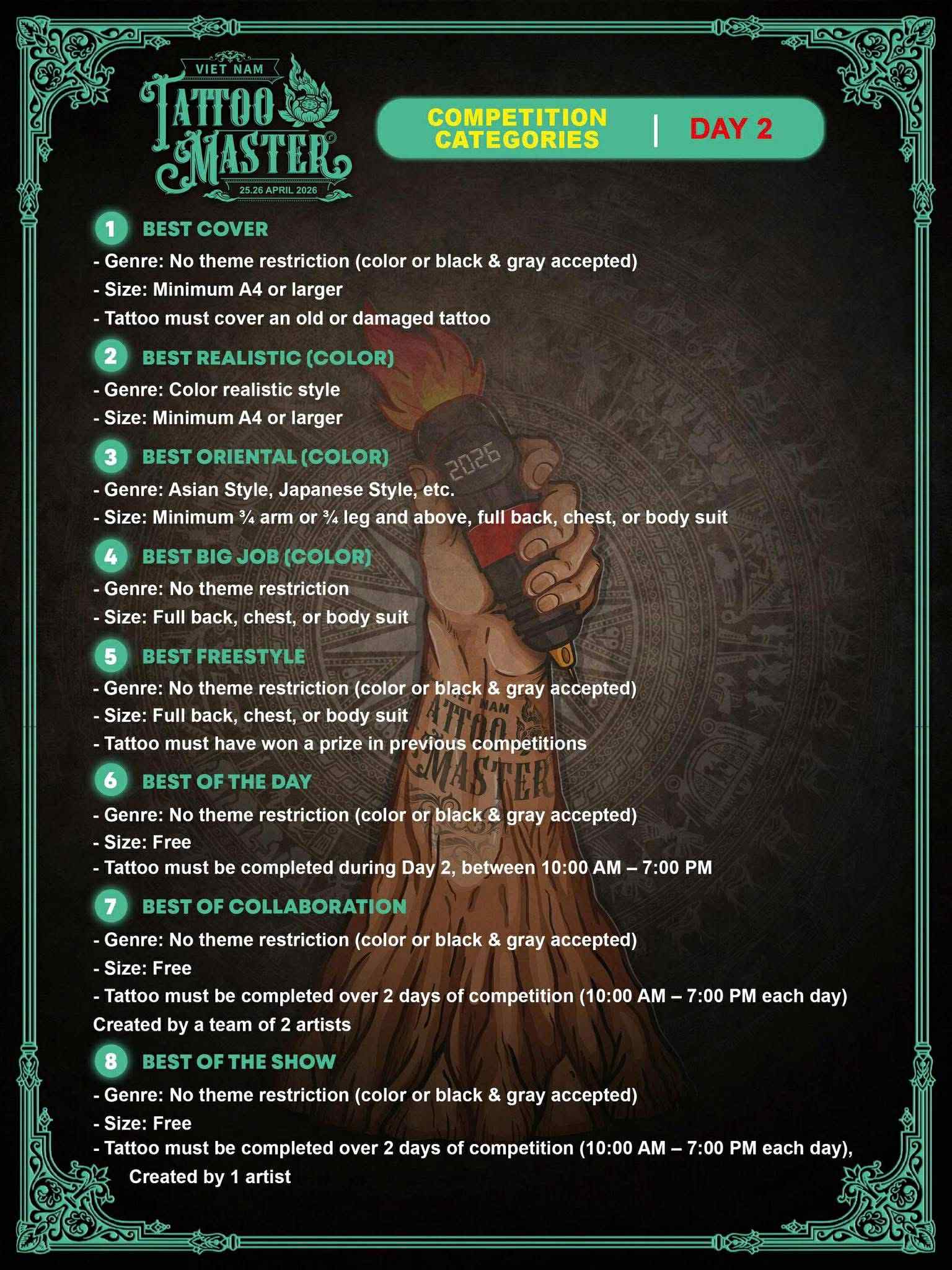 VIET NAM
TATTOO MASTER
25.26 APRIL 2026

COMPETITION CATEGORIES | DAY 2

1 BEST COVER
- Genre: No theme restriction (color or black & gray accepted)
- Size: Minimum A4 or larger
- Tattoo must cover an old or damaged tattoo

2 BEST REALISTIC (COLOR)
- Genre: Color realistic style
- Size: Minimum A4 or larger

3 BEST ORIENTAL (COLOR)
- Genre: Asian Style, Japanese Style, etc.
- Size: Minimum ¾ arm or ¾ leg and above, full back, chest, or body suit

4 BEST BIG JOB (COLOR)
- Genre: No theme restriction
- Size: Full back, chest, or body suit

5 BEST FREESTYLE
- Genre: No theme restriction (color or black & gray accepted)
- Size: Full back, chest, or body suit
- Tattoo must have won a prize in previous competitions

6 BEST OF THE DAY
- Genre: No theme restriction (color or black & gray accepted)
- Size: Free
- Tattoo must be completed during Day 2, between 10:00 AM – 7:00 PM

7 BEST OF COLLABORATION
- Genre: No theme restriction (color or black & gray accepted)
- Size: Free
- Tattoo must be completed over 2 days of competition (10:00 AM – 7:00 PM each day)
Created by a team of 2 artists

8 BEST OF THE SHOW
- Genre: No theme restriction (color or black & gray accepted)
- Size: Free
- Tattoo must be completed over 2 days of competition (10:00 AM – 7:00 PM each day), Created by 1 artist

2026
VIET NAM TATTOO MASTER